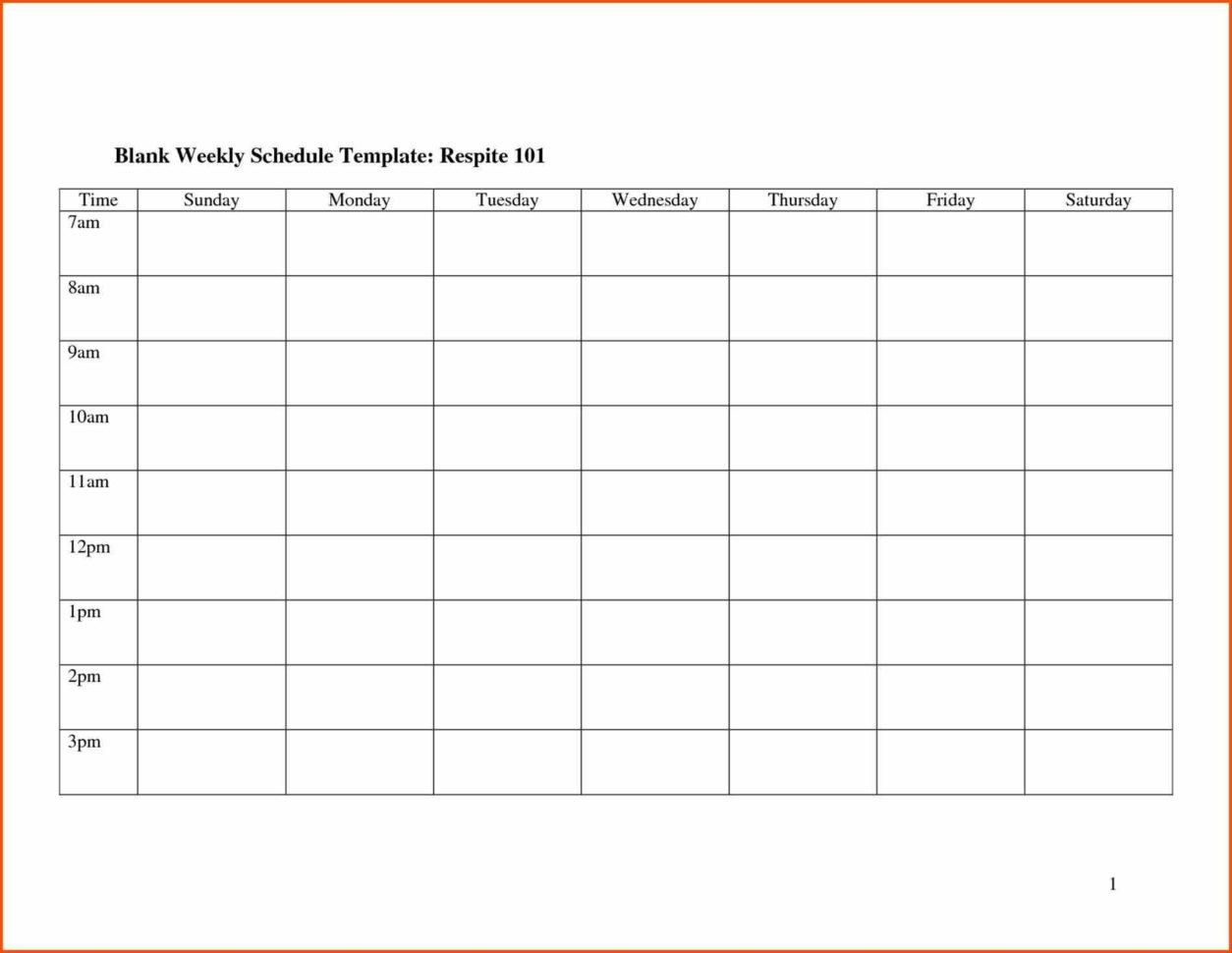 Blank Weekly Schedule Template: Respite 101

| Time | Sunday | Monday | Tuesday | Wednesday | Thursday | Friday | Saturday |
|---|---|---|---|---|---|---|---|
| 7am | | | | | | | |
| 8am | | | | | | | |
| 9am | | | | | | | |
| 10am | | | | | | | |
| 11am | | | | | | | |
| 12pm | | | | | | | |
| 1pm | | | | | | | |
| 2pm | | | | | | | |
| 3pm | | | | | | | |

1